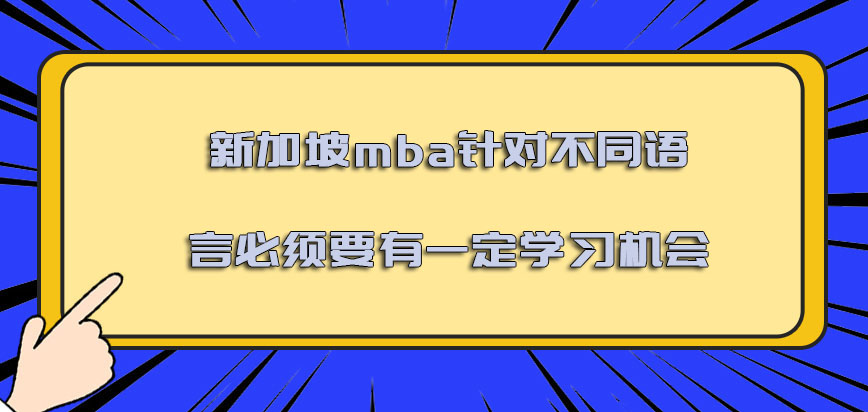 新加坡mba针对不同语言必须要有一定学习机会